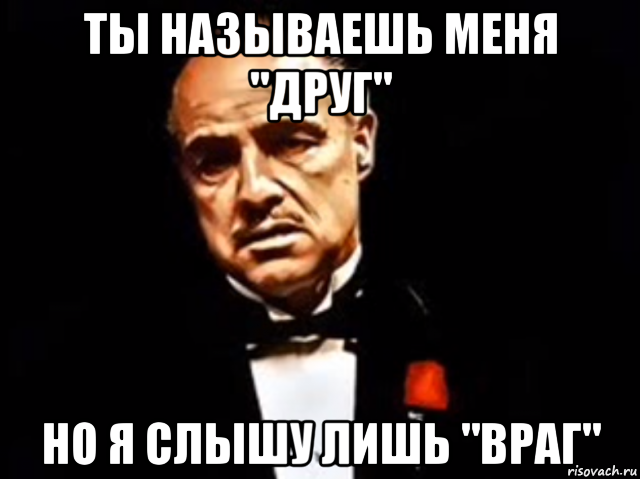 ТЫ НАЗЫВАЕШЬ МЕНЯ "ДРУГ"

НО Я СЛЫШУ ЛИШЬ "ВРАГ"

risovach.ru